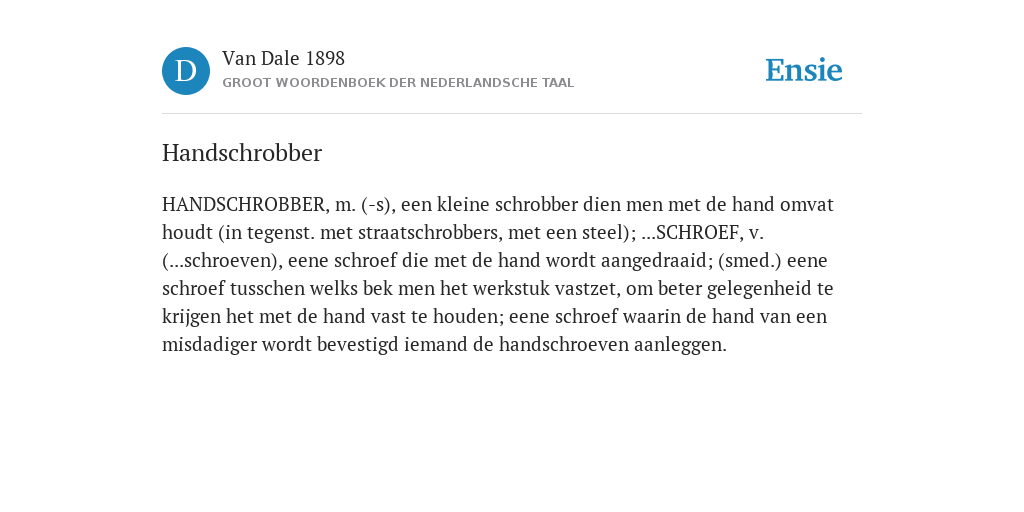 D

Van Dale 1898

GROOT WOORDENBOEK DER NEDERLANDSCHE TAAL

Ensie

Handschrobber

HANDSCHROBBER, m. (-s), een kleine schrobber dien men met de hand omvat houdt (in tegenst. met straatschrobbers, met een steel); ...SCHROEF, v. (...schroeven), eene schroef die met de hand wordt aangedraaid; (smed.) eene schroef tusschen welks bek men het werkstuk vastzet, om beter gelegenheid te krijgen het met de hand vast te houden; eene schroef waarin de hand van een misdadiger wordt bevestigd iemand de handschroeven aanleggen.